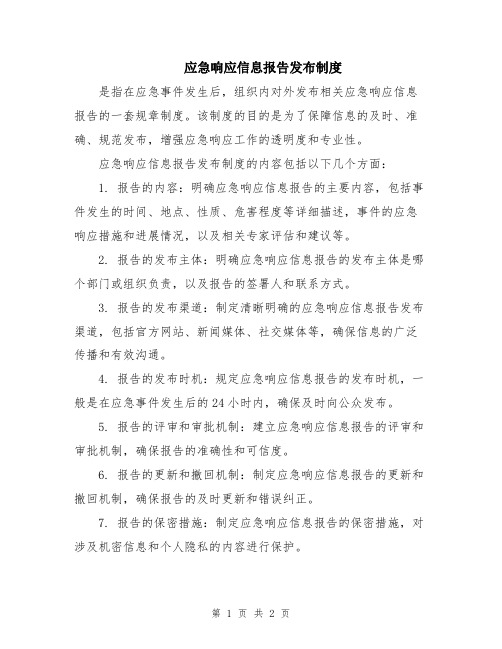 应急响应信息报告发布制度

是指在应急事件发生后，组织内对外发布相关应急响应信息报告的一套规章制度。该制度的目的是为了保障信息的及时、准确、规范发布，增强应急响应工作的透明度和专业性。

应急响应信息报告发布制度的内容包括以下几个方面：

1. 报告的内容：明确应急响应信息报告的主要内容，包括事件发生的时间、地点、性质、危害程度等详细描述，事件的应急响应措施和进展情况，以及相关专家评估和建议等。

2. 报告的发布主体：明确应急响应信息报告的发布主体是哪个部门或组织负责，以及报告的签署人和联系方式。

3. 报告的发布渠道：制定清晰明确的应急响应信息报告发布渠道，包括官方网站、新闻媒体、社交媒体等，确保信息的广泛传播和有效沟通。

4. 报告的发布时机：规定应急响应信息报告的发布时机，一般是在应急事件发生后的 24 小时内，确保及时向公众发布。

5. 报告的评审和审批机制：建立应急响应信息报告的评审和审批机制，确保报告的准确性和可信度。

6. 报告的更新和撤回机制：制定应急响应信息报告的更新和撤回机制，确保报告的及时更新和错误纠正。

7. 报告的保密措施：制定应急响应信息报告的保密措施，对涉及机密信息和个人隐私的内容进行保护。

第 1 页 共 2 页